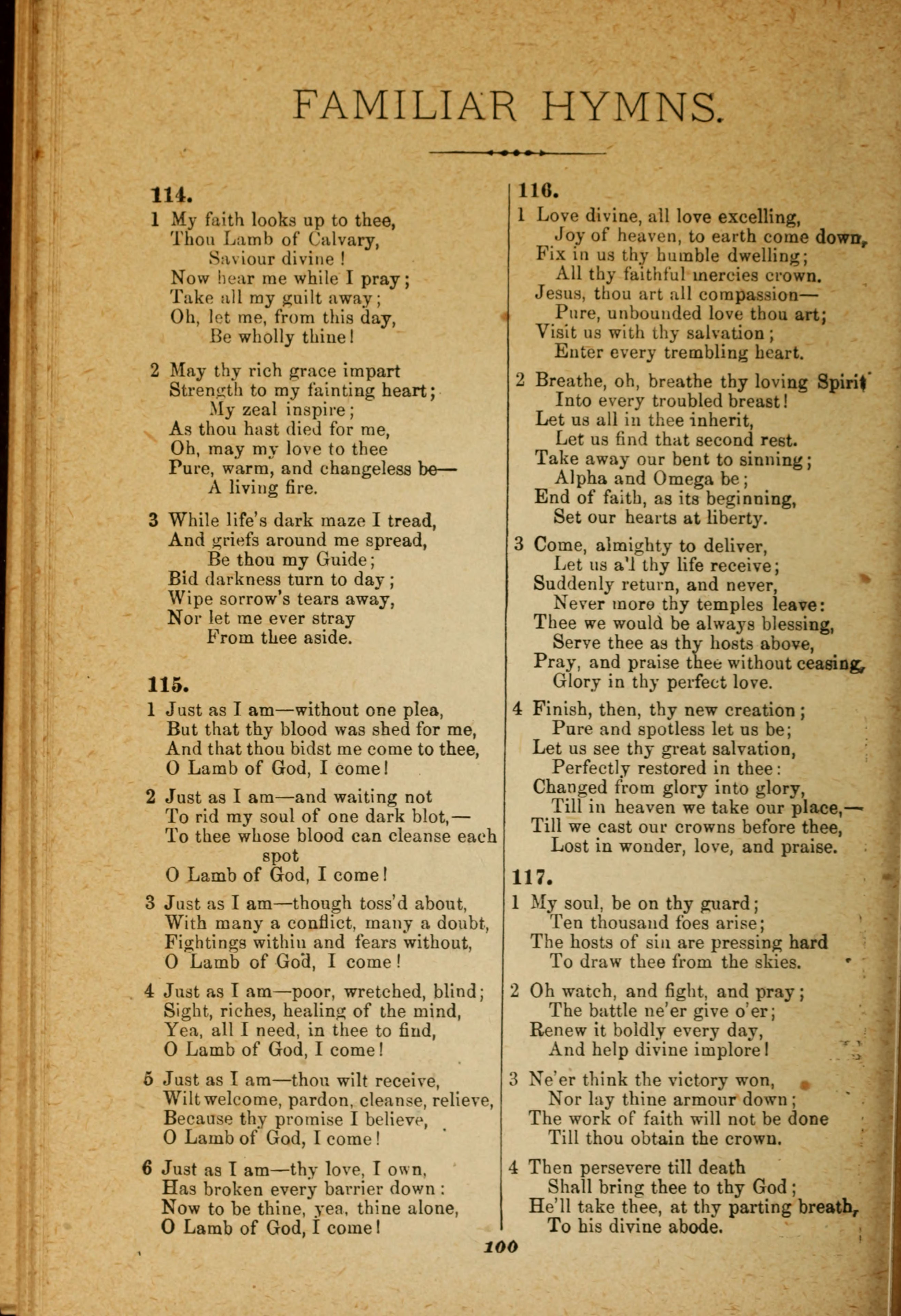 FAMILIAR HYMNS.

114.

1 My faith looks up to thee,
Thou Lamb of Calvary,
Saviour divine!
Now hear me while I pray;
Take all my guilt away;
Oh, let me, from this day,
Be wholly thine!

2 May thy rich grace impart
Strength to my fainting heart;
My zeal inspire;
As thou hast died for me,
Oh, may my love to thee
Pure, warm, and changeless be—
A living fire.

3 While life's dark maze I tread,
And griefs around me spread,
Be thou my Guide;
Bid darkness turn to day;
Wipe sorrow's tears away,
Nor let me ever stray
From thee aside.

115.

1 Just as I am—without one plea,
But that thy blood was shed for me,
And that thou bidst me come to thee,
O Lamb of God, I come!

2 Just as I am—and waiting not
To rid my soul of one dark blot,—
To thee whose blood can cleanse each spot
O Lamb of God, I come!

3 Just as I am—though toss'd about,
With many a conflict, many a doubt,
Fightings within and fears without,
O Lamb of God, I come!

4 Just as I am—poor, wretched, blind;
Sight, riches, healing of the mind,
Yea, all I need, in thee to find,
O Lamb of God, I come!

5 Just as I am—thou wilt receive,
Wilt welcome, pardon, cleanse, relieve,
Because thy promise I believe,
O Lamb of God, I come!

6 Just as I am—thy love, I own,
Has broken every barrier down:
Now to be thine, yea, thine alone,
O Lamb of God, I come!

116.

1 Love divine, all love excelling,
Joy of heaven, to earth come down,
Fix in us thy humble dwelling;
All thy faithful mercies crown.
Jesus, thou art all compassion—
Pure, unbounded love thou art;
Visit us with thy salvation;
Enter every trembling heart.

2 Breathe, oh, breathe thy loving Spirit
Into every troubled breast!
Let us all in thee inherit,
Let us find that second rest.
Take away our bent to sinning;
Alpha and Omega be;
End of faith, as its beginning,
Set our hearts at liberty.

3 Come, almighty to deliver,
Let us a'l thy life receive;
Suddenly return, and never,
Never more thy temples leave:
Thee we would be always blessing,
Serve thee as thy hosts above,
Pray, and praise thee without ceasing,
Glory in thy perfect love.

4 Finish, then, thy new creation;
Pure and spotless let us be;
Let us see thy great salvation,
Perfectly restored in thee:
Changed from glory into glory,
Till in heaven we take our place,—
Till we cast our crowns before thee,
Lost in wonder, love, and praise.

117.

1 My soul, be on thy guard;
Ten thousand foes arise;
The hosts of sin are pressing hard
To draw thee from the skies.

2 Oh watch, and fight, and pray;
The battle ne'er give o'er;
Renew it boldly every day,
And help divine implore!

3 Ne'er think the victory won,
Nor lay thine armour down;
The work of faith will not be done
Till thou obtain the crown.

4 Then persevere till death
Shall bring thee to thy God;
He'll take thee, at thy parting breath,
To his divine abode.

100